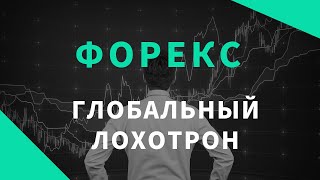 ФОРЕКС

ГЛОБАЛЬНЫЙ ЛОХОТРОН